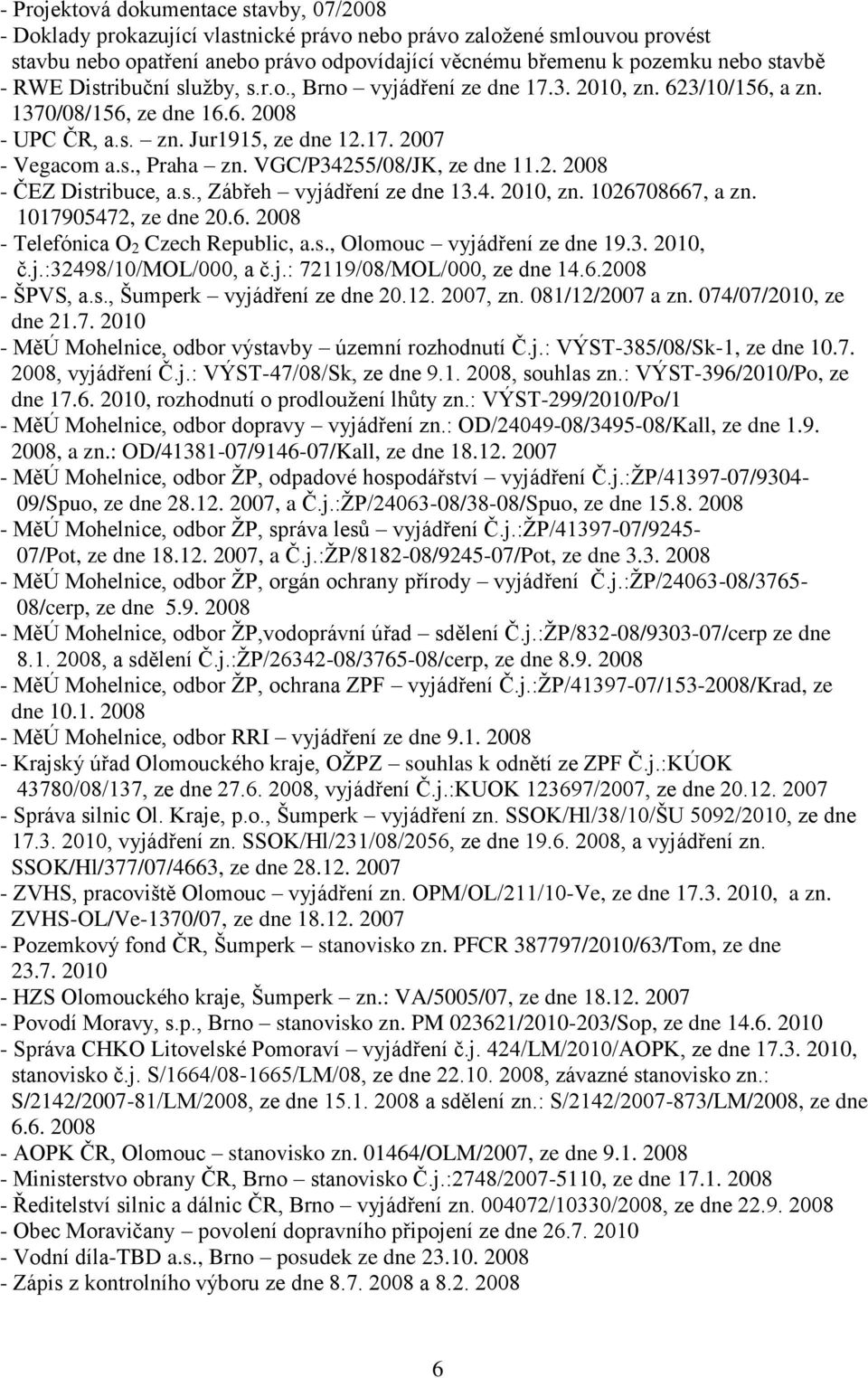 - Projektová dokumentace stavby, 07/2008
- Doklady prokazující vlastnické právo nebo právo založené smlouvou provést stavbu nebo opatření anebo právo odpovídající věcnému břemenu k pozemku nebo stavbě
- RWE Distribuční služby, s.r.o., Brno – vyjádření ze dne 17.3. 2010, zn. 623/10/156, a zn. 1370/08/156, ze dne 16.6. 2008
- UPC ČR, a.s. – zn. Jur1915, ze dne 12.17. 2007
- Vegacom a.s., Praha – zn. VGC/P34255/08/JK, ze dne 11.2. 2008
- ČEZ Distribuce, a.s., Zábřeh – vyjádření ze dne 13.4. 2010, zn. 1026708667, a zn. 1017905472, ze dne 20.6. 2008
- Telefónica $O_2$ Czech Republic, a.s., Olomouc – vyjádření ze dne 19.3. 2010, č.j.:32498/10/MOL/000, a č.j.: 72119/08/MOL/000, ze dne 14.6.2008
- ŠPVS, a.s., Šumperk – vyjádření ze dne 20.12. 2007, zn. 081/12/2007 a zn. 074/07/2010, ze dne 21.7. 2010
- MěÚ Mohelnice, odbor výstavby – územní rozhodnutí Č.j.: VÝST-385/08/Sk-1, ze dne 10.7. 2008, vyjádření Č.j.: VÝST-47/08/Sk, ze dne 9.1. 2008, souhlas zn.: VÝST-396/2010/Po, ze dne 17.6. 2010, rozhodnutí o prodloužení lhůty zn.: VÝST-299/2010/Po/1
- MěÚ Mohelnice, odbor dopravy – vyjádření zn.: OD/24049-08/3495-08/Kall, ze dne 1.9. 2008, a zn.: OD/41381-07/9146-07/Kall, ze dne 18.12. 2007
- MěÚ Mohelnice, odbor ŽP, odpadové hospodářství – vyjádření Č.j.:ŽP/41397-07/9304-09/Spuo, ze dne 28.12. 2007, a Č.j.:ŽP/24063-08/38-08/Spuo, ze dne 15.8. 2008
- MěÚ Mohelnice, odbor ŽP, správa lesů – vyjádření Č.j.:ŽP/41397-07/9245-07/Pot, ze dne 18.12. 2007, a Č.j.:ŽP/8182-08/9245-07/Pot, ze dne 3.3. 2008
- MěÚ Mohelnice, odbor ŽP, orgán ochrany přírody – vyjádření Č.j.:ŽP/24063-08/3765-08/cerp, ze dne 5.9. 2008
- MěÚ Mohelnice, odbor ŽP,vodoprávní úřad – sdělení Č.j.:ŽP/832-08/9303-07/cerp ze dne 8.1. 2008, a sdělení Č.j.:ŽP/26342-08/3765-08/cerp, ze dne 8.9. 2008
- MěÚ Mohelnice, odbor ŽP, ochrana ZPF – vyjádření Č.j.:ŽP/41397-07/153-2008/Krad, ze dne 10.1. 2008
- MěÚ Mohelnice, odbor RRI – vyjádření ze dne 9.1. 2008
- Krajský úřad Olomouckého kraje, OŽPZ – souhlas k odnětí ze ZPF Č.j.:KÚOK 43780/08/137, ze dne 27.6. 2008, vyjádření Č.j.:KUOK 123697/2007, ze dne 20.12. 2007
- Správa silnic Ol. Kraje, p.o., Šumperk – vyjádření zn. SSOK/Hl/38/10/ŠU 5092/2010, ze dne 17.3. 2010, vyjádření zn. SSOK/Hl/231/08/2056, ze dne 19.6. 2008, a vyjádření zn. SSOK/Hl/377/07/4663, ze dne 28.12. 2007
- ZVHS, pracoviště Olomouc – vyjádření zn. OPM/OL/211/10-Ve, ze dne 17.3. 2010, a zn. ZVHS-OL/Ve-1370/07, ze dne 18.12. 2007
- Pozemkový fond ČR, Šumperk – stanovisko zn. PFCR 387797/2010/63/Tom, ze dne 23.7. 2010
- HZS Olomouckého kraje, Šumperk – zn.: VA/5005/07, ze dne 18.12. 2007
- Povodí Moravy, s.p., Brno – stanovisko zn. PM 023621/2010-203/Sop, ze dne 14.6. 2010
- Správa CHKO Litovelské Pomoraví – vyjádření č.j. 424/LM/2010/AOPK, ze dne 17.3. 2010, stanovisko č.j. S/1664/08-1665/LM/08, ze dne 22.10. 2008, závazné stanovisko zn.: S/2142/2007-81/LM/2008, ze dne 15.1. 2008 a sdělení zn.: S/2142/2007-873/LM/2008, ze dne 6.6. 2008
- AOPK ČR, Olomouc – stanovisko zn. 01464/OLM/2007, ze dne 9.1. 2008
- Ministerstvo obrany ČR, Brno – stanovisko Č.j.:2748/2007-5110, ze dne 17.1. 2008
- Ředitelství silnic a dálnic ČR, Brno – vyjádření zn. 004072/10330/2008, ze dne 22.9. 2008
- Obec Moravičany – povolení dopravního připojení ze dne 26.7. 2010
- Vodní díla-TBD a.s., Brno – posudek ze dne 23.10. 2008
- Zápis z kontrolního výboru ze dne 8.7. 2008 a 8.2. 2008

6